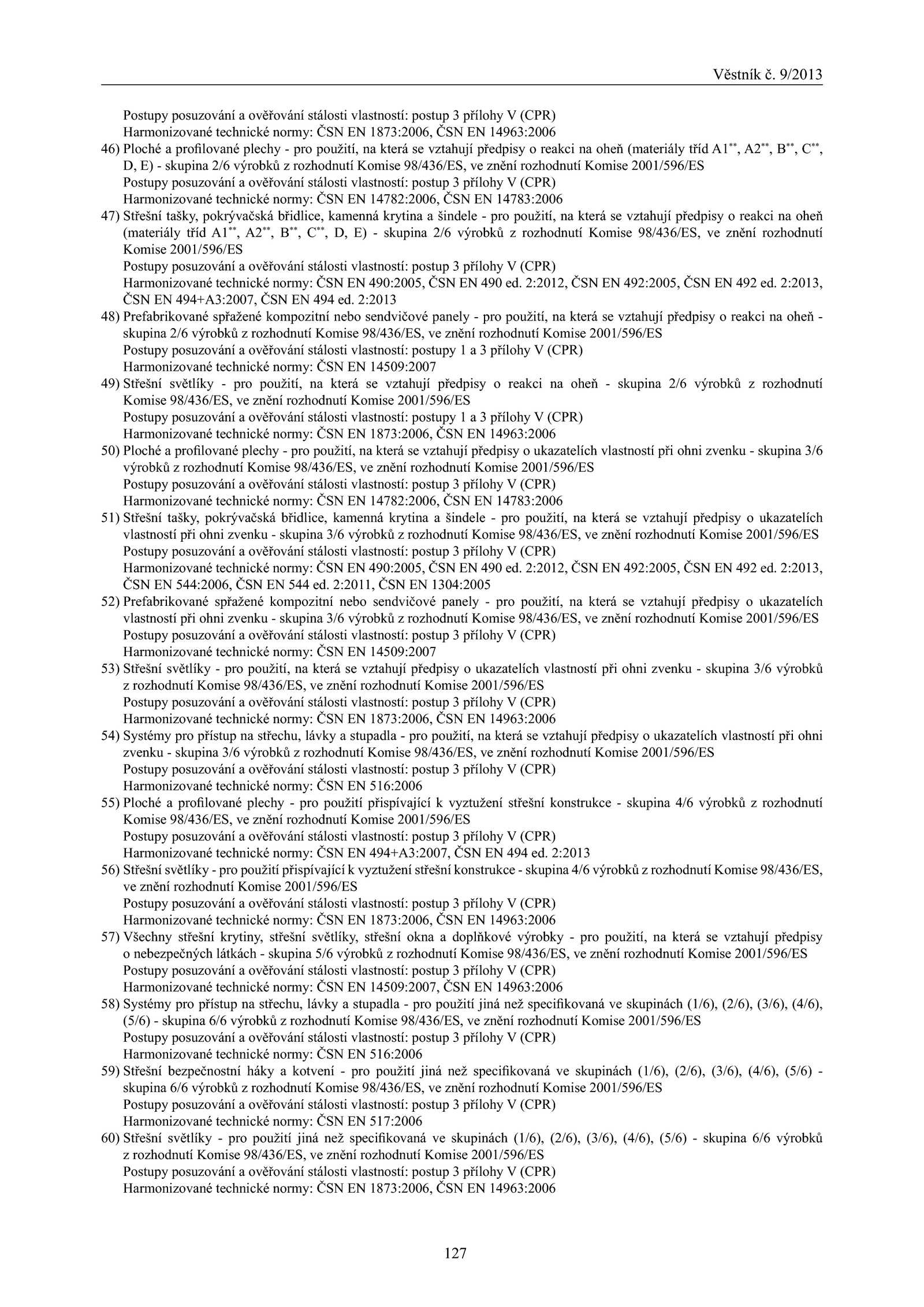 Věstník č. 9/2013

Postupy posuzování a ověřování stálosti vlastností: postup 3 přílohy V (CPR)
Harmonizované technické normy: ČSN EN 1873:2006, ČSN EN 14963:2006

46) Ploché a profilované plechy - pro použití, na která se vztahují předpisy o reakci na oheň (materiály tříd A1$^{**}$, A2$^{**}$, B$^{**}$, C$^{**}$, D, E) - skupina 2/6 výrobků z rozhodnutí Komise 98/436/ES, ve znění rozhodnutí Komise 2001/596/ES
Postupy posuzování a ověřování stálosti vlastností: postup 3 přílohy V (CPR)
Harmonizované technické normy: ČSN EN 14782:2006, ČSN EN 14783:2006

47) Střešní tašky, pokrývačská břidlice, kamenná krytina a šindele - pro použití, na která se vztahují předpisy o reakci na oheň (materiály tříd A1$^{**}$, A2$^{**}$, B$^{**}$, C$^{**}$, D, E) - skupina 2/6 výrobků z rozhodnutí Komise 98/436/ES, ve znění rozhodnutí Komise 2001/596/ES
Postupy posuzování a ověřování stálosti vlastností: postup 3 přílohy V (CPR)
Harmonizované technické normy: ČSN EN 490:2005, ČSN EN 490 ed. 2:2012, ČSN EN 492:2005, ČSN EN 492 ed. 2:2013, ČSN EN 494+A3:2007, ČSN EN 494 ed. 2:2013

48) Prefabrikované spřažené kompozitní nebo sendvičové panely - pro použití, na která se vztahují předpisy o reakci na oheň - skupina 2/6 výrobků z rozhodnutí Komise 98/436/ES, ve znění rozhodnutí Komise 2001/596/ES
Postupy posuzování a ověřování stálosti vlastností: postupy 1 a 3 přílohy V (CPR)
Harmonizované technické normy: ČSN EN 14509:2007

49) Střešní světlíky - pro použití, na která se vztahují předpisy o reakci na oheň - skupina 2/6 výrobků z rozhodnutí Komise 98/436/ES, ve znění rozhodnutí Komise 2001/596/ES
Postupy posuzování a ověřování stálosti vlastností: postupy 1 a 3 přílohy V (CPR)
Harmonizované technické normy: ČSN EN 1873:2006, ČSN EN 14963:2006

50) Ploché a profilované plechy - pro použití, na která se vztahují předpisy o ukazatelích vlastností při ohni zvenku - skupina 3/6 výrobků z rozhodnutí Komise 98/436/ES, ve znění rozhodnutí Komise 2001/596/ES
Postupy posuzování a ověřování stálosti vlastností: postup 3 přílohy V (CPR)
Harmonizované technické normy: ČSN EN 14782:2006, ČSN EN 14783:2006

51) Střešní tašky, pokrývačská břidlice, kamenná krytina a šindele - pro použití, na která se vztahují předpisy o ukazatelích vlastností při ohni zvenku - skupina 3/6 výrobků z rozhodnutí Komise 98/436/ES, ve znění rozhodnutí Komise 2001/596/ES
Postupy posuzování a ověřování stálosti vlastností: postup 3 přílohy V (CPR)
Harmonizované technické normy: ČSN EN 490:2005, ČSN EN 490 ed. 2:2012, ČSN EN 492:2005, ČSN EN 492 ed. 2:2013, ČSN EN 544:2006, ČSN EN 544 ed. 2:2011, ČSN EN 1304:2005

52) Prefabrikované spřažené kompozitní nebo sendvičové panely - pro použití, na která se vztahují předpisy o ukazatelích vlastností při ohni zvenku - skupina 3/6 výrobků z rozhodnutí Komise 98/436/ES, ve znění rozhodnutí Komise 2001/596/ES
Postupy posuzování a ověřování stálosti vlastností: postup 3 přílohy V (CPR)
Harmonizované technické normy: ČSN EN 14509:2007

53) Střešní světlíky - pro použití, na která se vztahují předpisy o ukazatelích vlastností při ohni zvenku - skupina 3/6 výrobků z rozhodnutí Komise 98/436/ES, ve znění rozhodnutí Komise 2001/596/ES
Postupy posuzování a ověřování stálosti vlastností: postup 3 přílohy V (CPR)
Harmonizované technické normy: ČSN EN 1873:2006, ČSN EN 14963:2006

54) Systémy pro přístup na střechu, lávky a stupadla - pro použití, na která se vztahují předpisy o ukazatelích vlastností při ohni zvenku - skupina 3/6 výrobků z rozhodnutí Komise 98/436/ES, ve znění rozhodnutí Komise 2001/596/ES
Postupy posuzování a ověřování stálosti vlastností: postup 3 přílohy V (CPR)
Harmonizované technické normy: ČSN EN 516:2006

55) Ploché a profilované plechy - pro použití přispívající k vyztužení střešní konstrukce - skupina 4/6 výrobků z rozhodnutí Komise 98/436/ES, ve znění rozhodnutí Komise 2001/596/ES
Postupy posuzování a ověřování stálosti vlastností: postup 3 přílohy V (CPR)
Harmonizované technické normy: ČSN EN 494+A3:2007, ČSN EN 494 ed. 2:2013

56) Střešní světlíky - pro použití přispívající k vyztužení střešní konstrukce - skupina 4/6 výrobků z rozhodnutí Komise 98/436/ES, ve znění rozhodnutí Komise 2001/596/ES
Postupy posuzování a ověřování stálosti vlastností: postup 3 přílohy V (CPR)
Harmonizované technické normy: ČSN EN 1873:2006, ČSN EN 14963:2006

57) Všechny střešní krytiny, střešní světlíky, střešní okna a doplňkové výrobky - pro použití, na která se vztahují předpisy o nebezpečných látkách - skupina 5/6 výrobků z rozhodnutí Komise 98/436/ES, ve znění rozhodnutí Komise 2001/596/ES
Postupy posuzování a ověřování stálosti vlastností: postup 3 přílohy V (CPR)
Harmonizované technické normy: ČSN EN 14509:2007, ČSN EN 14963:2006

58) Systémy pro přístup na střechu, lávky a stupadla - pro použití jiná než specifikovaná ve skupinách (1/6), (2/6), (3/6), (4/6), (5/6) - skupina 6/6 výrobků z rozhodnutí Komise 98/436/ES, ve znění rozhodnutí Komise 2001/596/ES
Postupy posuzování a ověřování stálosti vlastností: postup 3 přílohy V (CPR)
Harmonizované technické normy: ČSN EN 516:2006

59) Střešní bezpečnostní háky a kotvení - pro použití jiná než specifikovaná ve skupinách (1/6), (2/6), (3/6), (4/6), (5/6) - skupina 6/6 výrobků z rozhodnutí Komise 98/436/ES, ve znění rozhodnutí Komise 2001/596/ES
Postupy posuzování a ověřování stálosti vlastností: postup 3 přílohy V (CPR)
Harmonizované technické normy: ČSN EN 517:2006

60) Střešní světlíky - pro použití jiná než specifikovaná ve skupinách (1/6), (2/6), (3/6), (4/6), (5/6) - skupina 6/6 výrobků z rozhodnutí Komise 98/436/ES, ve znění rozhodnutí Komise 2001/596/ES
Postupy posuzování a ověřování stálosti vlastností: postup 3 přílohy V (CPR)
Harmonizované technické normy: ČSN EN 1873:2006, ČSN EN 14963:2006

127